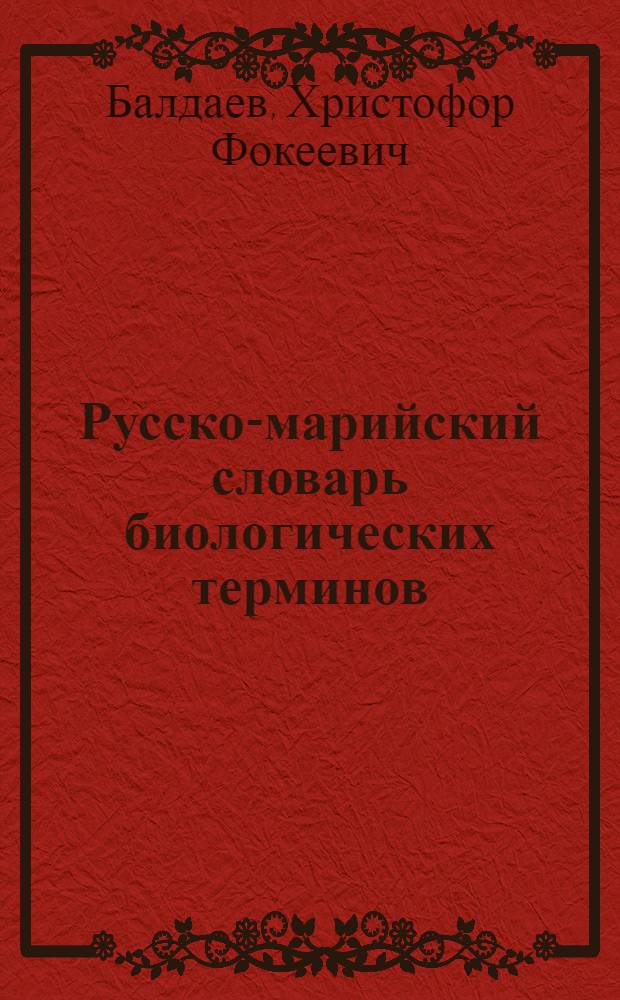 Балдаев, Христофор Фокеевич

Русско-марийский словарь биологических терминов